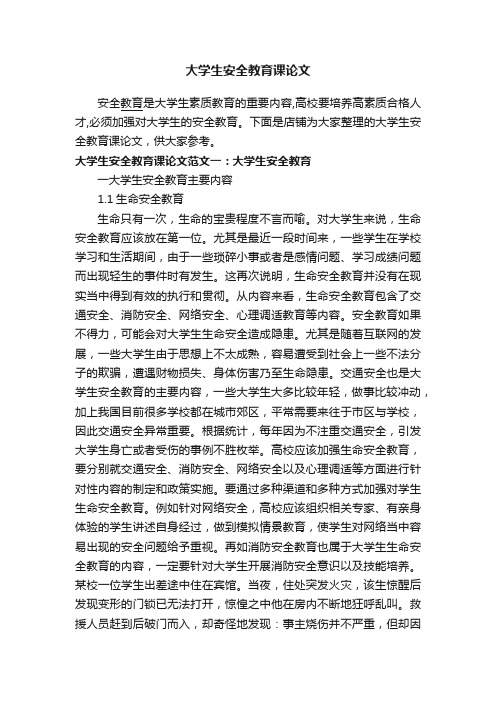 大学生安全教育课论文

安全教育是大学生素质教育的重要内容,高校要培养高素质合格人才,必须加强对大学生的安全教育。下面是店铺为大家整理的大学生安全教育课论文，供大家参考。

大学生安全教育课论文范文一：大学生安全教育

一大学生安全教育主要内容

1.1 生命安全教育

生命只有一次，生命的宝贵程度不言而喻。对大学生来说，生命安全教育应该放在第一位。尤其是最近一段时间来，一些学生在学校学习和生活期间，由于一些琐碎小事或者是感情问题、学习成绩问题而出现轻生的事件时有发生。这再次说明，生命安全教育并没有在现实当中得到有效的执行和贯彻。从内容来看，生命安全教育包含了交通安全、消防安全、网络安全、心理调适教育等内容。安全教育如果不得力，可能会对大学生生命安全造成隐患。尤其是随着互联网的发展，一些大学生由于思想上不太成熟，容易遭受到社会上一些不法分子的欺骗，遭遇财物损失、身体伤害乃至生命隐患。交通安全也是大学生安全教育的主要内容，一些大学生大多比较年轻，做事比较冲动，加上我国目前很多学校都在城市郊区，平常需要来往于市区与学校，因此交通安全异常重要。根据统计，每年因为不注重交通安全，引发大学生身亡或者受伤的事例不胜枚举。高校应该加强生命安全教育，要分别就交通安全、消防安全、网络安全以及心理调适等方面进行针对性内容的制定和政策实施。要通过多种渠道和多种方式加强对学生生命安全教育。例如针对网络安全，高校应该组织相关专家、有亲身体验的学生讲述自身经过，做到模拟情景教育，使学生对网络当中容易出现的安全问题给予重视。再如消防安全教育也属于大学生生命安全教育的内容，一定要针对大学生开展消防安全意识以及技能培养。某校一位学生出差途中住在宾馆。当夜，住处突发火灾，该生惊醒后发现变形的门锁已无法打开，惊惶之中他在房内不断地狂呼乱叫。救援人员赶到后破门而入，却奇怪地发现：事主烧伤并不严重，但却因